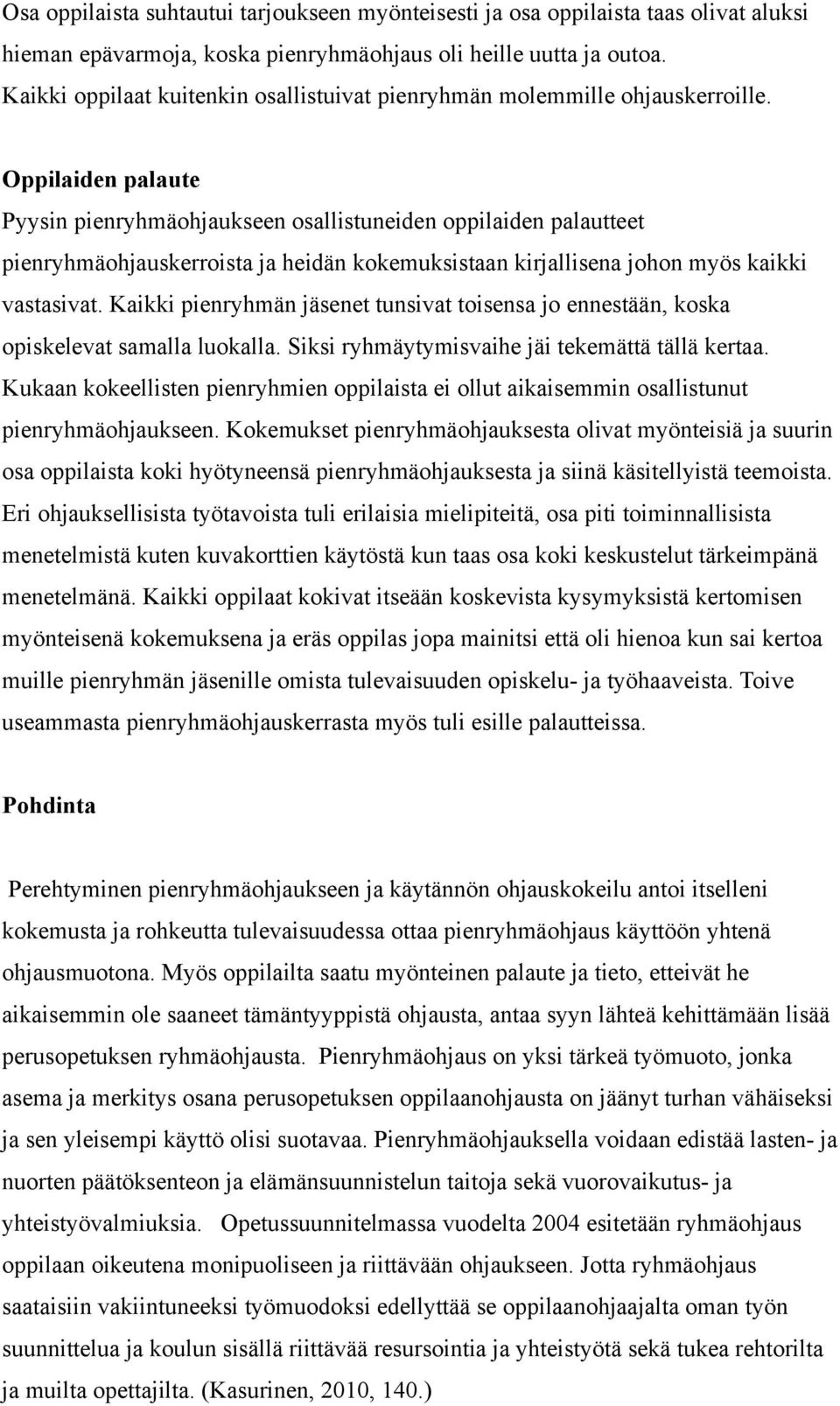 Osa oppilaista suhtautui tarjoukseen myönteisesti ja osa oppilaista taas olivat aluksi hieman epävarmoja, koska pienryhmäohjaus oli heille uutta ja outoa. Kaikki oppilaat kuitenkin osallistuivat pienryhmän molemmille ohjauskerroille.

Oppilaiden palaute
Pyysin pienryhmäohjaukseen osallistuneiden oppilaiden palautteet pienryhmäohjauskerroista ja heidän kokemuksistaan kirjallisena johon myös kaikki vastasivat. Kaikki pienryhmän jäsenet tunsivat toisensa jo ennestään, koska opiskelevat samalla luokalla. Siksi ryhmäytymisvaihe jäi tekemättä tällä kertaa. Kukaan kokeellisten pienryhmien oppilaista ei ollut aikaisemmin osallistunut pienryhmäohjaukseen. Kokemukset pienryhmäohjauksesta olivat myönteisiä ja suurin osa oppilaista koki hyötyneensä pienryhmäohjauksesta ja siinä käsitellyistä teemoista. Eri ohjauksellisista työtavoista tuli erilaisia mielipiteitä, osa piti toiminnallisista menetelmistä kuten kuvakorttien käytöstä kun taas osa koki keskustelut tärkeimpänä menetelmänä. Kaikki oppilaat kokivat itseään koskevista kysymyksistä kertomisen myönteisenä kokemuksena ja eräs oppilas jopa mainitsi että oli hienoa kun sai kertoa muille pienryhmän jäsenille omista tulevaisuuden opiskelu- ja työhaaveista. Toive useammasta pienryhmäohjauskerrasta myös tuli esille palautteissa.

Pohdinta

Perehtyminen pienryhmäohjaukseen ja käytännön ohjauskokeilu antoi itselleni kokemusta ja rohkeutta tulevaisuudessa ottaa pienryhmäohjaus käyttöön yhtenä ohjausmuotona. Myös oppilailta saatu myönteinen palaute ja tieto, etteivät he aikaisemmin ole saaneet tämäntyyppistä ohjausta, antaa syyn lähteä kehittämään lisää perusopetuksen ryhmäohjausta. Pienryhmäohjaus on yksi tärkeä työmuoto, jonka asema ja merkitys osana perusopetuksen oppilaanohjausta on jäänyt turhan vähäiseksi ja sen yleisempi käyttö olisi suotavaa. Pienryhmäohjauksella voidaan edistää lasten- ja nuorten päätöksenteon ja elämänsuunnistelun taitoja sekä vuorovaikutus- ja yhteistyövalmiuksia. Opetussuunnitelmassa vuodelta 2004 esitetään ryhmäohjaus oppilaan oikeutena monipuoliseen ja riittävään ohjaukseen. Jotta ryhmäohjaus saataisiin vakiintuneeksi työmuodoksi edellyttää se oppilaanohjaajalta oman työn suunnittelua ja koulun sisällä riittävää resursointia ja yhteistyötä sekä tukea rehtorilta ja muilta opettajilta. (Kasurinen, 2010, 140.)